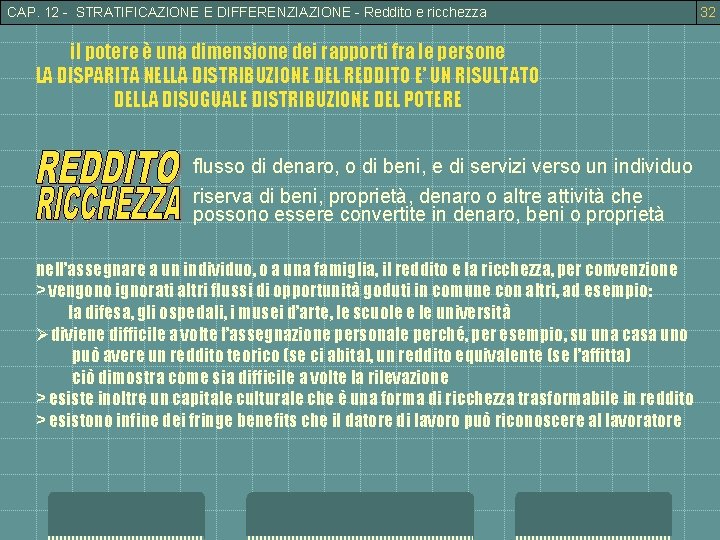 CAP. 12 - STRATIFICAZIONE E DIFFERENZIAZIONE - Reddito e ricchezza

32

il potere è una dimensione dei rapporti fra le persone
LA DISPARITA NELLA DISTRIBUZIONE DEL REDDITO E' UN RISULTATO DELLA DISUGUALE DISTRIBUZIONE DEL POTERE

REDDITO
flusso di denaro, o di beni, e di servizi verso un individuo

RICCHEZZA
riserva di beni, proprietà, denaro o altre attività che possono essere convertite in denaro, beni o proprietà

nell'assegnare a un individuo, o a una famiglia, il reddito e la ricchezza, per convenzione
> vengono ignorati altri flussi di opportunità goduti in comune con altri, ad esempio:
la difesa, gli ospedali, i musei d'arte, le scuole e le università
> diviene difficile a volte l'assegnazione personale perché, per esempio, su una casa uno può avere un reddito teorico (se ci abita), un reddito equivalente (se l'affitta)
ciò dimostra come sia difficile a volte la rilevazione
> esiste inoltre un capitale culturale che è una forma di ricchezza trasformabile in reddito
> esistono infine dei fringe benefits che il datore di lavoro può riconoscere al lavoratore